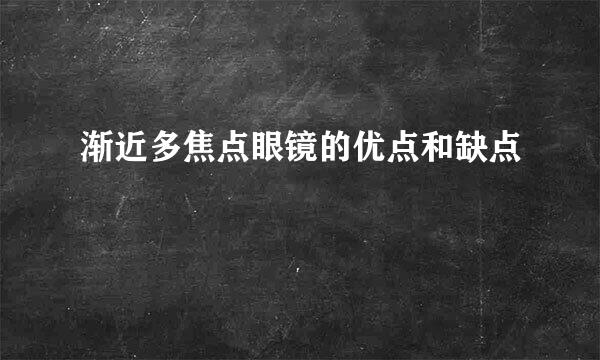 渐近多焦点眼镜的优点和缺点